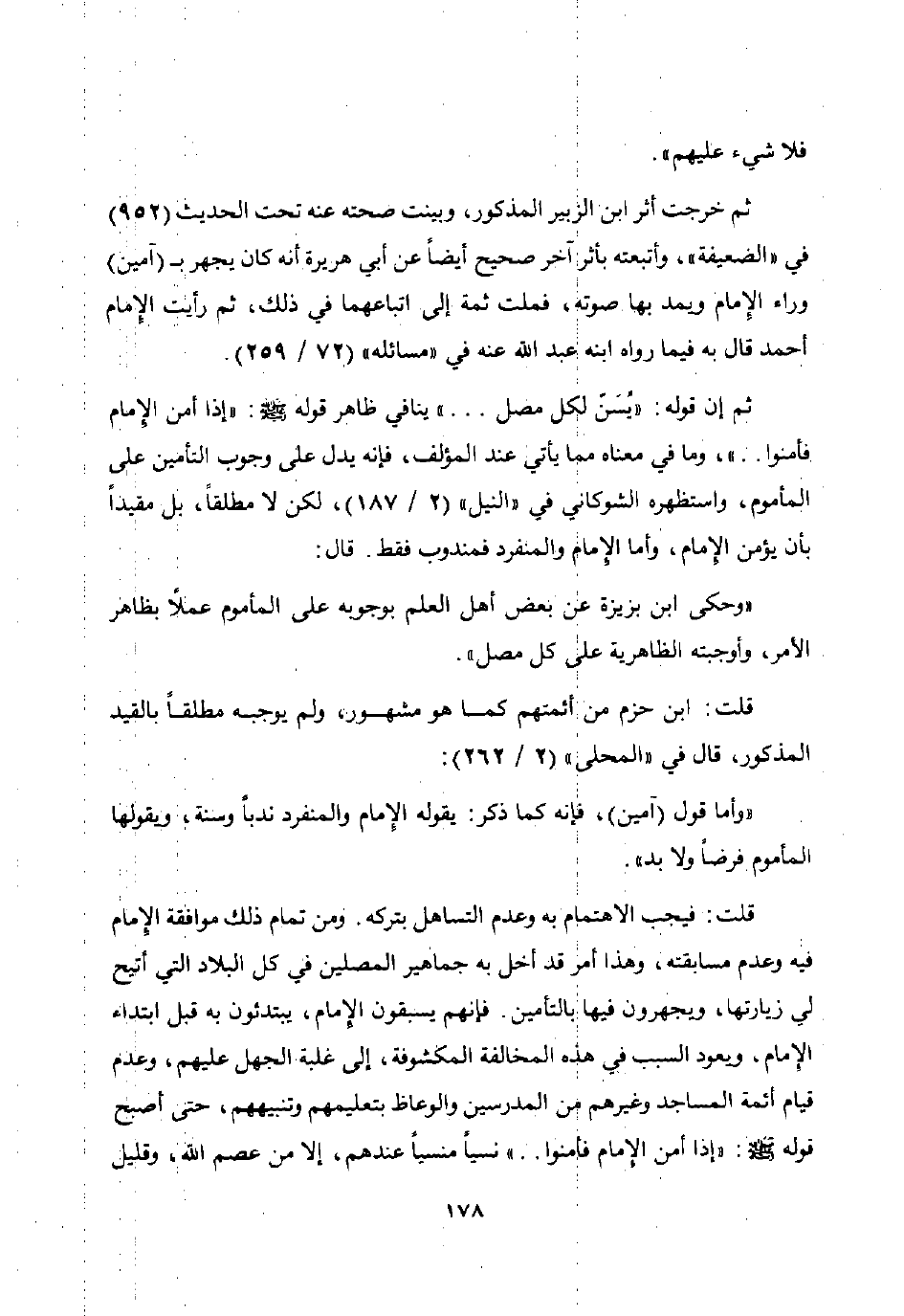 فلا شيء عليهم».

ثم خرجت أثر ابن الزبير المذكور، وبينت صحته عنه تحت الحديث (٩٥٢) في «الضعيفة»، وأتبعته بأثر آخر صحيح أيضاً عن أبي هريرة أنه كان يجهر بـ (آمين) وراء الإمام ويمد بها صوته، فملت ثمة إلى اتباعهما في ذلك، ثم رأيت الإمام أحمد قال به فيما رواه ابنه عبد الله عنه في «مسائله» (٧٢ / ٢٥٩).

ثم إن قوله: «يُسَنّ لكل مصل . . .» ينافي ظاهر قوله ﷺ: «إذا أمن الإمام فأمنوا . .»، وما في معناه مما يأتي عند المؤلف، فإنه يدل على وجوب التأمين على المأموم، واستظهره الشوكاني في «النيل» (٢ / ١٨٧)، لكن لا مطلقاً، بل مقيداً بأن يؤمن الإمام، وأما الإمام والمنفرد فمندوب فقط. قال:

«وحكى ابن بزيزة عن بعض أهل العلم بوجوبه على المأموم عملاً بظاهر الأمر، وأوجبته الظاهرية على كل مصل».

قلت: ابن حزم من أئمتهم كما هو مشهور، ولم يوجبه مطلقاً بالقيد المذكور، قال في «المحلى» (٢ / ٢٦٢):

«وأما قول (آمين)، فإنه كما ذكر: يقوله الإمام والمنفرد ندباً وسنة، ويقولها المأموم فرضاً ولا بد».

قلت: فيجب الاهتمام به وعدم التساهل بتركه. ومن تمام ذلك موافقة الإمام فيه وعدم مسابقته، وهذا أمر قد أخل به جماهير المصلين في كل البلاد التي أتيح لي زيارتها، ويجهرون فيها بالتأمين. فإنهم يسبقون الإمام، يبتدئون به قبل ابتداء الإمام، ويعود السبب في هذه المخالفة المكشوفة، إلى غلبة الجهل عليهم، وعدم قيام أئمة المساجد وغيرهم من المدرسين والوعاظ بتعليمهم وتنبيههم، حتى أصبح قوله ﷺ: «إذا أمن الإمام فأمنوا . .» نسياً منسياً عندهم، إلا من عصم الله، وقليل

١٧٨